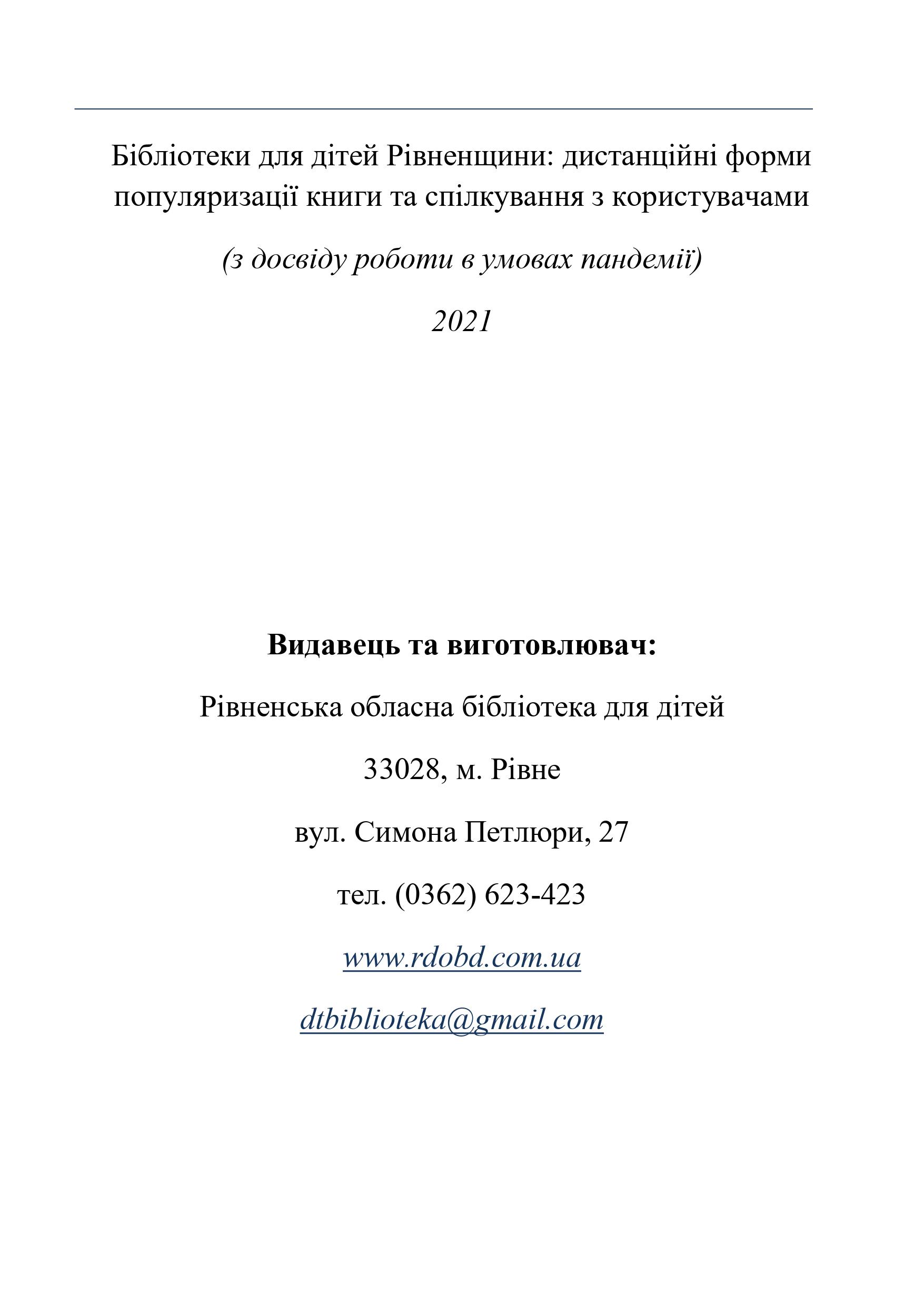 Бібліотеки для дітей Рівненщини: дистанційні форми популяризації книги та спілкування з користувачами

(з досвіду роботи в умовах пандемії)

2021

Видавець та виготовлювач:

Рівненська обласна бібліотека для дітей

33028, м. Рівне

вул. Симона Петлюри, 27

тел. (0362) 623-423

www.rdobd.com.ua

dtbiblioteka@gmail.com